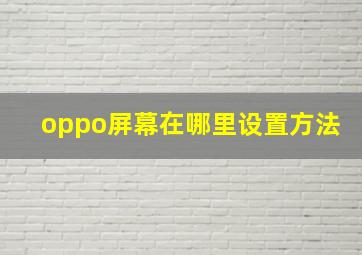 oppo屏幕在哪里设置方法